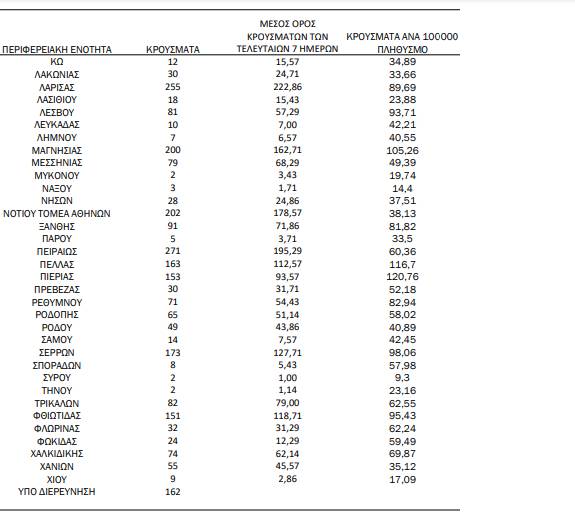 | ΠΕΡΙΦΕΡΕΙΑΚΗ ΕΝΟΤΗΤΑ | ΚΡΟΥΣΜΑΤΑ | ΜΕΣΟΣ ΟΡΟΣ ΚΡΟΥΣΜΑΤΩΝ ΤΩΝ ΤΕΛΕΥΤΑΙΩΝ 7 ΗΜΕΡΩΝ | ΚΡΟΥΣΜΑΤΑ ΑΝΑ 100000 ΠΛΗΘΥΣΜΟ |
|---|---|---|---|
| ΚΩ | 12 | 15,57 | 34,89 |
| ΛΑΚΩΝΙΑΣ | 30 | 24,71 | 33,66 |
| ΛΑΡΙΣΑΣ | 255 | 222,86 | 89,69 |
| ΛΑΣΙΘΙΟΥ | 18 | 15,43 | 23,88 |
| ΛΕΣΒΟΥ | 81 | 57,29 | 93,71 |
| ΛΕΥΚΑΔΑΣ | 10 | 7,00 | 42,21 |
| ΛΗΜΝΟΥ | 7 | 6,57 | 40,55 |
| ΜΑΓΝΗΣΙΑΣ | 200 | 162,71 | 105,26 |
| ΜΕΣΣΗΝΙΑΣ | 79 | 68,29 | 49,39 |
| ΜΥΚΟΝΟΥ | 2 | 3,43 | 19,74 |
| ΝΑΞΟΥ | 3 | 1,71 | 14,4 |
| ΝΗΣΩΝ | 28 | 24,86 | 37,51 |
| ΝΟΤΙΟΥ ΤΟΜΕΑ ΑΘΗΝΩΝ | 202 | 178,57 | 38,13 |
| ΞΑΝΘΗΣ | 91 | 71,86 | 81,82 |
| ΠΑΡΟΥ | 5 | 3,71 | 33,5 |
| ΠΕΙΡΑΙΩΣ | 271 | 195,29 | 60,36 |
| ΠΕΛΛΑΣ | 163 | 112,57 | 116,7 |
| ΠΙΕΡΙΑΣ | 153 | 93,57 | 120,76 |
| ΠΡΕΒΕΖΑΣ | 30 | 31,71 | 52,18 |
| ΡΕΘΥΜΝΟΥ | 71 | 54,43 | 82,94 |
| ΡΟΔΟΠΗΣ | 65 | 51,14 | 58,02 |
| ΡΟΔΟΥ | 49 | 43,86 | 40,89 |
| ΣΑΜΟΥ | 14 | 7,57 | 42,45 |
| ΣΕΡΡΩΝ | 173 | 127,71 | 98,06 |
| ΣΠΟΡΑΔΩΝ | 8 | 5,43 | 57,98 |
| ΣΥΡΟΥ | 2 | 1,00 | 9,3 |
| ΤΗΝΟΥ | 2 | 1,14 | 23,16 |
| ΤΡΙΚΑΛΩΝ | 82 | 79,00 | 62,55 |
| ΦΘΙΩΤΙΔΑΣ | 151 | 118,71 | 95,43 |
| ΦΛΩΡΙΝΑΣ | 32 | 31,29 | 62,24 |
| ΦΩΚΙΔΑΣ | 24 | 12,29 | 59,49 |
| ΧΑΛΚΙΔΙΚΗΣ | 74 | 62,14 | 69,87 |
| ΧΑΝΙΩΝ | 55 | 45,57 | 35,12 |
| ΧΙΟΥ | 9 | 2,86 | 17,09 |
| ΥΠΟ ΔΙΕΡΕΥΝΗΣΗ | 162 | | |